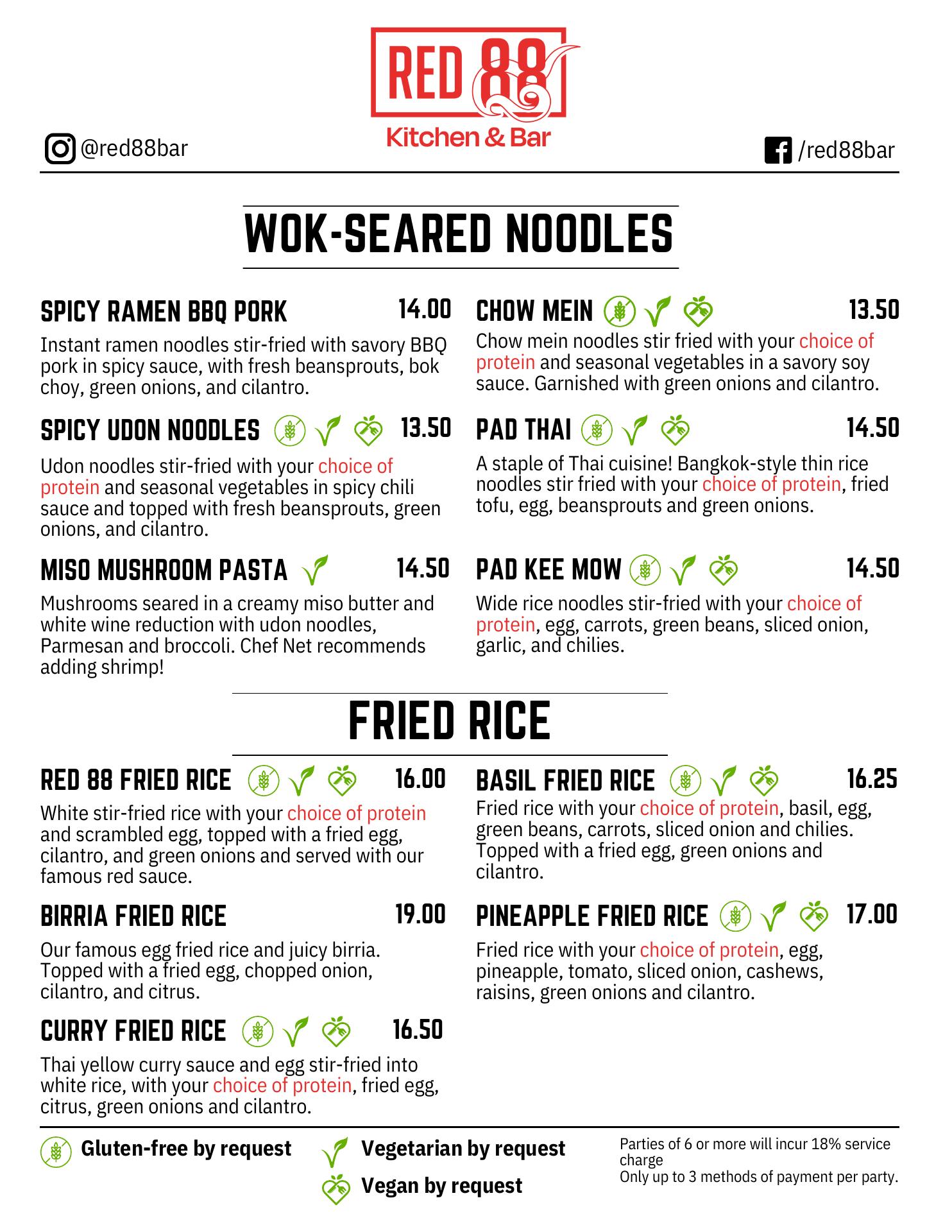 RED 88
Kitchen & Bar

@red88bar

/red88bar

WOK-SEARED NOODLES

SPICY RAMEN BBQ PORK 14.00

Instant ramen noodles stir-fried with savory BBQ pork in spicy sauce, with fresh beansprouts, bok choy, green onions, and cilantro.

SPICY UDON NOODLES 13.50

Udon noodles stir-fried with your choice of protein and seasonal vegetables in spicy chili sauce and topped with fresh beansprouts, green onions, and cilantro.

MISO MUSHROOM PASTA 14.50

Mushrooms seared in a creamy miso butter and white wine reduction with udon noodles, Parmesan and broccoli. Chef Net recommends adding shrimp!

CHOW MEIN 13.50

Chow mein noodles stir fried with your choice of protein and seasonal vegetables in a savory soy sauce. Garnished with green onions and cilantro.

PAD THAI 14.50

A staple of Thai cuisine! Bangkok-style thin rice noodles stir fried with your choice of protein, fried tofu, egg, beansprouts and green onions.

PAD KEE MOW 14.50

Wide rice noodles stir-fried with your choice of protein, egg, carrots, green beans, sliced onion, garlic, and chilies.

FRIED RICE

RED 88 FRIED RICE 16.00

White stir-fried rice with your choice of protein and scrambled egg, topped with a fried egg, cilantro, and green onions and served with our famous red sauce.

BIRRIA FRIED RICE 19.00

Our famous egg fried rice and juicy birria. Topped with a fried egg, chopped onion, cilantro, and citrus.

CURRY FRIED RICE 16.50

Thai yellow curry sauce and egg stir-fried into white rice, with your choice of protein, fried egg, citrus, green onions and cilantro.

BASIL FRIED RICE 16.25

Fried rice with your choice of protein, basil, egg, green beans, carrots, sliced onion and chilies. Topped with a fried egg, green onions and cilantro.

PINEAPPLE FRIED RICE 17.00

Fried rice with your choice of protein, egg, pineapple, tomato, sliced onion, cashews, raisins, green onions and cilantro.

Gluten-free by request

Vegetarian by request

Vegan by request

Parties of 6 or more will incur 18% service charge
Only up to 3 methods of payment per party.